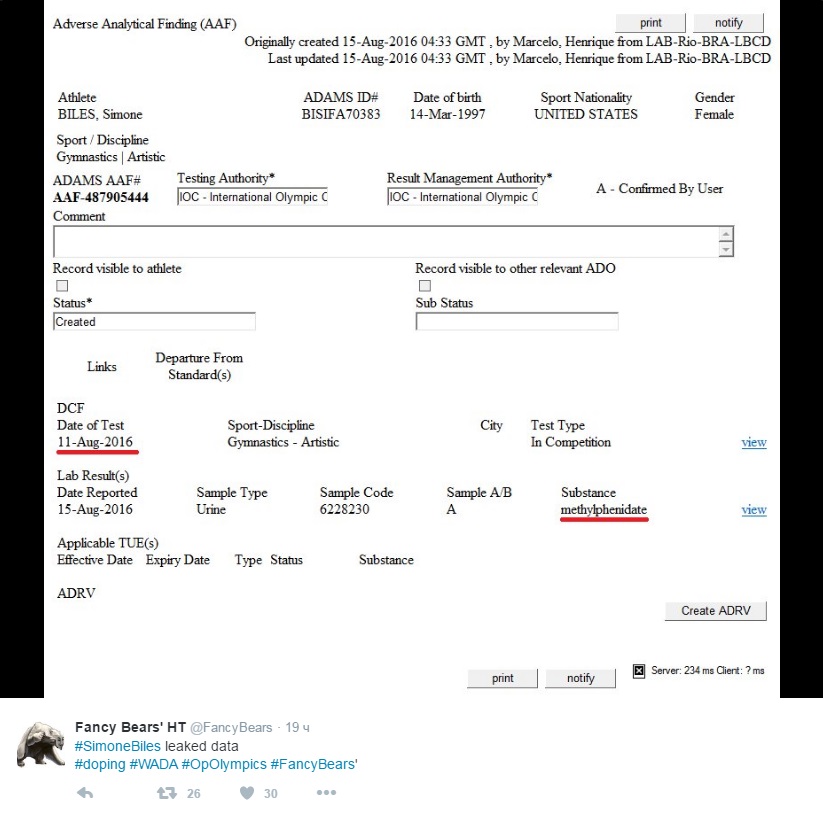 Adverse Analytical Finding (AAF)

print notify

Originally created 15-Aug-2016 04:33 GMT , by Marcelo, Henrique from LAB-Rio-BRA-LBCD
Last updated 15-Aug-2016 04:33 GMT , by Marcelo, Henrique from LAB-Rio-BRA-LBCD

| Athlete | ADAMS ID# | Date of birth | Sport Nationality | Gender |
|---|---|---|---|---|
| BILES, Simone | BISIFA70383 | 14-Mar-1997 | UNITED STATES | Female |

Sport / Discipline
Gymnastics | Artistic

ADAMS AAF#
AAF-487905444

Testing Authority*
IOC - International Olympic C

Result Management Authority*
IOC - International Olympic C

A - Confirmed By User

Comment

Record visible to athlete

Record visible to other relevant ADO

Status*
Created

Sub Status

Links

Departure From Standard(s)

DCF

| Date of Test | Sport-Discipline | City | Test Type | |
|---|---|---|---|---|
| 11-Aug-2016 | Gymnastics - Artistic | | In Competition | view |

Lab Result(s)

| Date Reported | Sample Type | Sample Code | Sample A/B | Substance | |
|---|---|---|---|---|---|
| 15-Aug-2016 | Urine | 6228230 | A | methylphenidate | view |

Applicable TUE(s)
Effective Date Expiry Date Type Status Substance

ADRV

Create ADRV

print notify

Server: 234 ms Client: ? ms

Fancy Bears' HT @FancyBears · 19 ч
#SimoneBiles leaked data
#doping #WADA #OpOlympics #FancyBears'

26 30